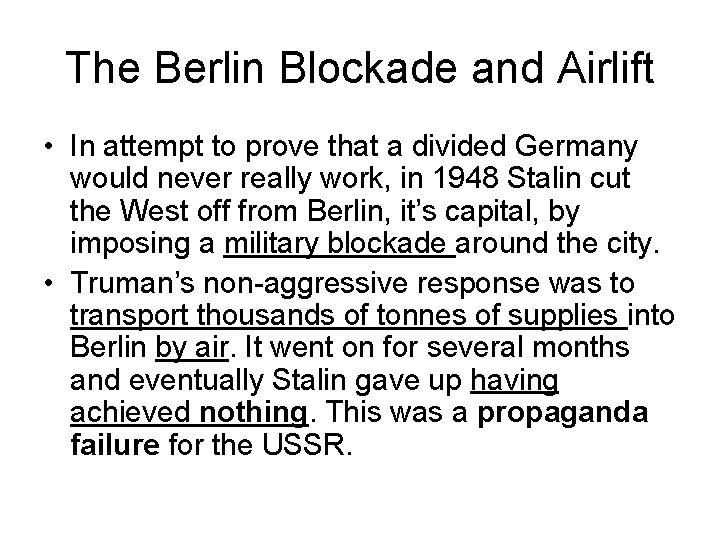 The Berlin Blockade and Airlift

• In attempt to prove that a divided Germany would never really work, in 1948 Stalin cut the West off from Berlin, it's capital, by imposing a military blockade around the city.

• Truman's non-aggressive response was to transport thousands of tonnes of supplies into Berlin by air. It went on for several months and eventually Stalin gave up having achieved nothing. This was a propaganda failure for the USSR.